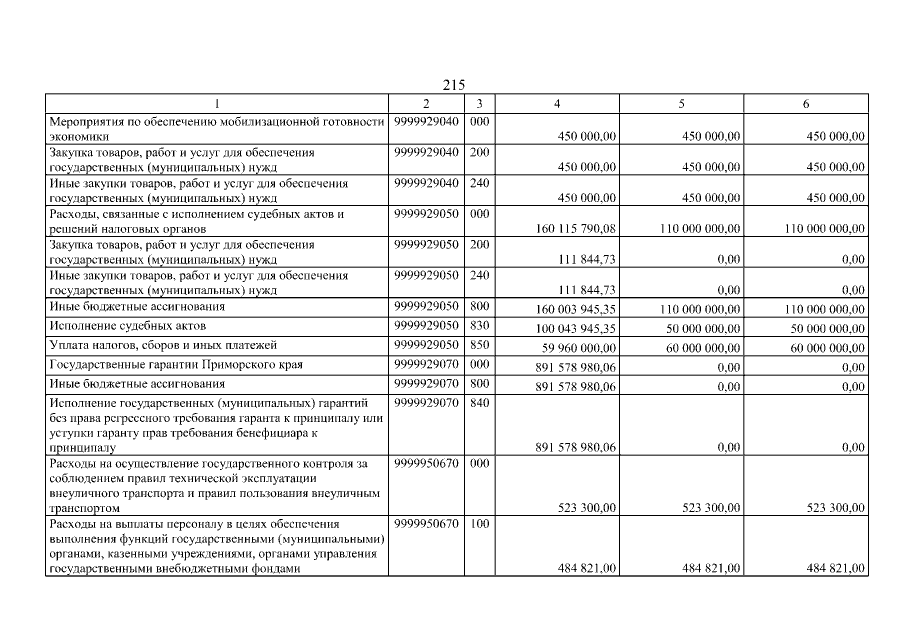 215

| 1 | 2 | 3 | 4 | 5 | 6 |
|---|---|---|---|---|---|
| Мероприятия по обеспечению мобилизационной готовности экономики | 9999929040 | 000 | 450 000,00 | 450 000,00 | 450 000,00 |
| Закупка товаров, работ и услуг для обеспечения государственных (муниципальных) нужд | 9999929040 | 200 | 450 000,00 | 450 000,00 | 450 000,00 |
| Иные закупки товаров, работ и услуг для обеспечения государственных (муниципальных) нужд | 9999929040 | 240 | 450 000,00 | 450 000,00 | 450 000,00 |
| Расходы, связанные с исполнением судебных актов и решений налоговых органов | 9999929050 | 000 | 160 115 790,08 | 110 000 000,00 | 110 000 000,00 |
| Закупка товаров, работ и услуг для обеспечения государственных (муниципальных) нужд | 9999929050 | 200 | 111 844,73 | 0,00 | 0,00 |
| Иные закупки товаров, работ и услуг для обеспечения государственных (муниципальных) нужд | 9999929050 | 240 | 111 844,73 | 0,00 | 0,00 |
| Иные бюджетные ассигнования | 9999929050 | 800 | 160 003 945,35 | 110 000 000,00 | 110 000 000,00 |
| Исполнение судебных актов | 9999929050 | 830 | 100 043 945,35 | 50 000 000,00 | 50 000 000,00 |
| Уплата налогов, сборов и иных платежей | 9999929050 | 850 | 59 960 000,00 | 60 000 000,00 | 60 000 000,00 |
| Государственные гарантии Приморского края | 9999929070 | 000 | 891 578 980,06 | 0,00 | 0,00 |
| Иные бюджетные ассигнования | 9999929070 | 800 | 891 578 980,06 | 0,00 | 0,00 |
| Исполнение государственных (муниципальных) гарантий без права регрессного требования гаранта к принципалу или уступки гаранту прав требования бенефициара к принципалу | 9999929070 | 840 | 891 578 980,06 | 0,00 | 0,00 |
| Расходы на осуществление государственного контроля за соблюдением правил технической эксплуатации внеуличного транспорта и правил пользования внеуличным транспортом | 9999950670 | 000 | 523 300,00 | 523 300,00 | 523 300,00 |
| Расходы на выплаты персоналу в целях обеспечения выполнения функций государственными (муниципальными) органами, казенными учреждениями, органами управления государственными внебюджетными фондами | 9999950670 | 100 | 484 821,00 | 484 821,00 | 484 821,00 |